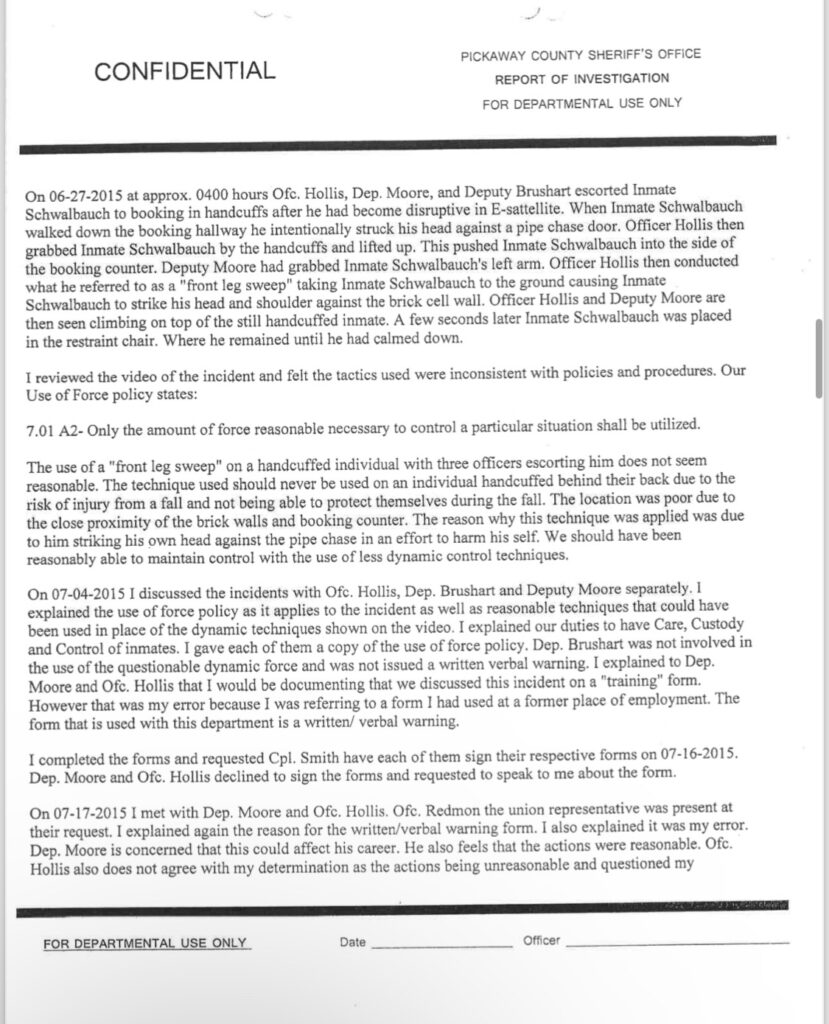 CONFIDENTIAL

PICKAWAY COUNTY SHERIFF'S OFFICE
REPORT OF INVESTIGATION
FOR DEPARTMENTAL USE ONLY

On 06-27-2015 at approx. 0400 hours Ofc. Hollis, Dep. Moore, and Deputy Brushart escorted Inmate Schwalbauch to booking in handcuffs after he had become disruptive in E-sattellite. When Inmate Schwalbauch walked down the booking hallway he intentionally struck his head against a pipe chase door. Officer Hollis then grabbed Inmate Schwalbauch by the handcuffs and lifted up. This pushed Inmate Schwalbauch into the side of the booking counter. Deputy Moore had grabbed Inmate Schwalbauch's left arm. Officer Hollis then conducted what he referred to as a "front leg sweep" taking Inmate Schwalbauch to the ground causing Inmate Schwalbauch to strike his head and shoulder against the brick cell wall. Officer Hollis and Deputy Moore are then seen climbing on top of the still handcuffed inmate. A few seconds later Inmate Schwalbauch was placed in the restraint chair. Where he remained until he had calmed down.

I reviewed the video of the incident and felt the tactics used were inconsistent with policies and procedures. Our Use of Force policy states:

7.01 A2- Only the amount of force reasonable necessary to control a particular situation shall be utilized.

The use of a "front leg sweep" on a handcuffed individual with three officers escorting him does not seem reasonable. The technique used should never be used on an individual handcuffed behind their back due to the risk of injury from a fall and not being able to protect themselves during the fall. The location was poor due to the close proximity of the brick walls and booking counter. The reason why this technique was applied was due to him striking his own head against the pipe chase in an effort to harm his self. We should have been reasonably able to maintain control with the use of less dynamic control techniques.

On 07-04-2015 I discussed the incidents with Ofc. Hollis, Dep. Brushart and Deputy Moore separately. I explained the use of force policy as it applies to the incident as well as reasonable techniques that could have been used in place of the dynamic techniques shown on the video. I explained our duties to have Care, Custody and Control of inmates. I gave each of them a copy of the use of force policy. Dep. Brushart was not involved in the use of the questionable dynamic force and was not issued a written verbal warning. I explained to Dep. Moore and Ofc. Hollis that I would be documenting that we discussed this incident on a "training" form. However that was my error because I was referring to a form I had used at a former place of employment. The form that is used with this department is a written/ verbal warning.

I completed the forms and requested Cpl. Smith have each of them sign their respective forms on 07-16-2015. Dep. Moore and Ofc. Hollis declined to sign the forms and requested to speak to me about the form.

On 07-17-2015 I met with Dep. Moore and Ofc. Hollis. Ofc. Redmon the union representative was present at their request. I explained again the reason for the written/verbal warning form. I also explained it was my error. Dep. Moore is concerned that this could affect his career. He also feels that the actions were reasonable. Ofc. Hollis also does not agree with my determination as the actions being unreasonable and questioned my

FOR DEPARTMENTAL USE ONLY Date ____________ Officer ____________